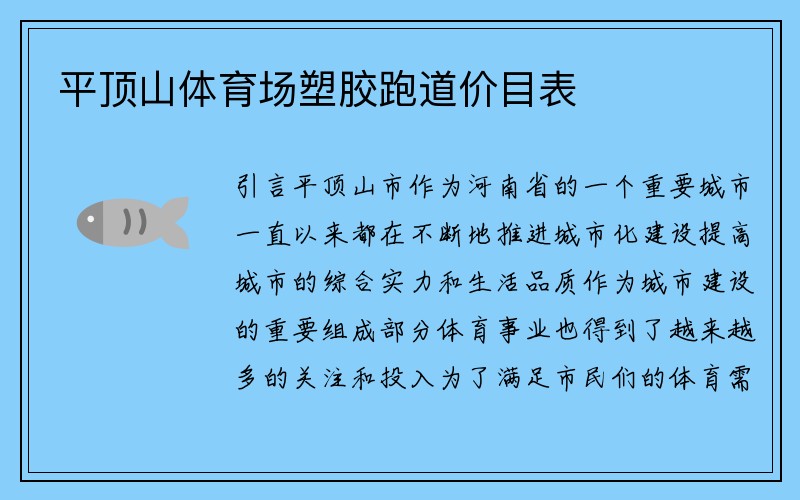 平顶山体育场塑胶跑道价目表

引言平顶山市作为河南省的一个重要城市一直以来都在不断地推进城市化建设提高城市的综合实力和生活品质作为城市建设的重要组成部分体育事业也得到了越来越多的关注和投入为了满足市民们的体育需